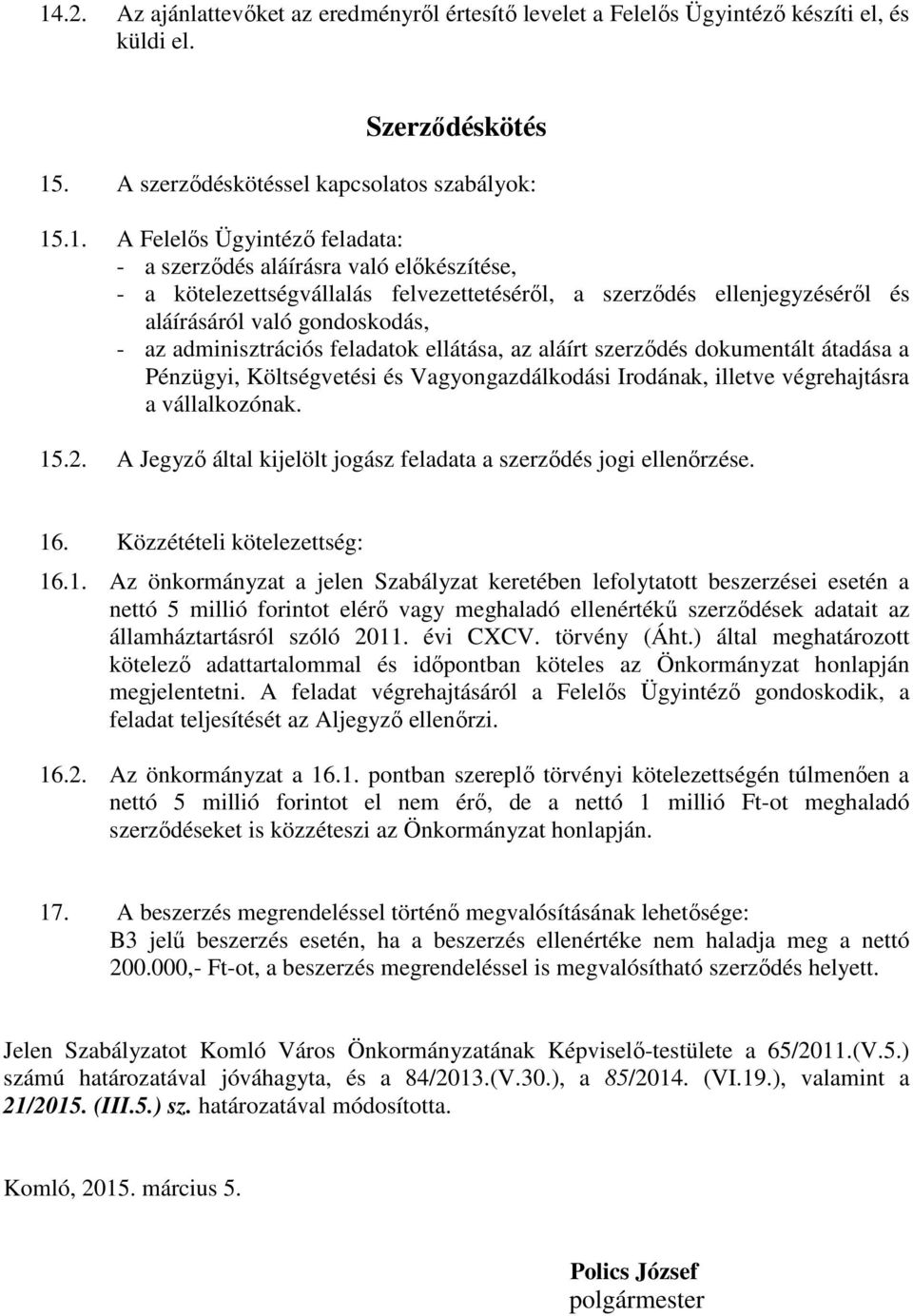 14.2. Az ajánlattevőket az eredményről értesítő levelet a Felelős Ügyintéző készíti el, és küldi el.

Szerződéskötés

15. A szerződéskötéssel kapcsolatos szabályok:

15.1. A Felelős Ügyintéző feladata:
- a szerződés aláírásra való előkészítése,
- a kötelezettségvállalás felvezettetéséről, a szerződés ellenjegyzéséről és aláírásáról való gondoskodás,
- az adminisztrációs feladatok ellátása, az aláírt szerződés dokumentált átadása a Pénzügyi, Költségvetési és Vagyongazdálkodási Irodának, illetve végrehajtásra a vállalkozónak.

15.2. A Jegyző által kijelölt jogász feladata a szerződés jogi ellenőrzése.

16. Közzétételi kötelezettség:

16.1. Az önkormányzat a jelen Szabályzat keretében lefolytatott beszerzései esetén a nettó 5 millió forintot elérő vagy meghaladó ellenértékű szerződések adatait az államháztartásról szóló 2011. évi CXCV. törvény (Áht.) által meghatározott kötelező adattartalommal és időpontban köteles az Önkormányzat honlapján megjelentetni. A feladat végrehajtásáról a Felelős Ügyintéző gondoskodik, a feladat teljesítését az Aljegyző ellenőrzi.

16.2. Az önkormányzat a 16.1. pontban szereplő törvényi kötelezettségén túlmenően a nettó 5 millió forintot el nem érő, de a nettó 1 millió Ft-ot meghaladó szerződéseket is közzéteszi az Önkormányzat honlapján.

17. A beszerzés megrendeléssel történő megvalósításának lehetősége:
B3 jelű beszerzés esetén, ha a beszerzés ellenértéke nem haladja meg a nettó 200.000,- Ft-ot, a beszerzés megrendeléssel is megvalósítható szerződés helyett.

Jelen Szabályzatot Komló Város Önkormányzatának Képviselő-testülete a 65/2011.(V.5.) számú határozatával jóváhagyta, és a 84/2013.(V.30.), a 85/2014. (VI.19.), valamint a 21/2015. (III.5.) sz. határozatával módosította.

Komló, 2015. március 5.

Polics József
polgármester